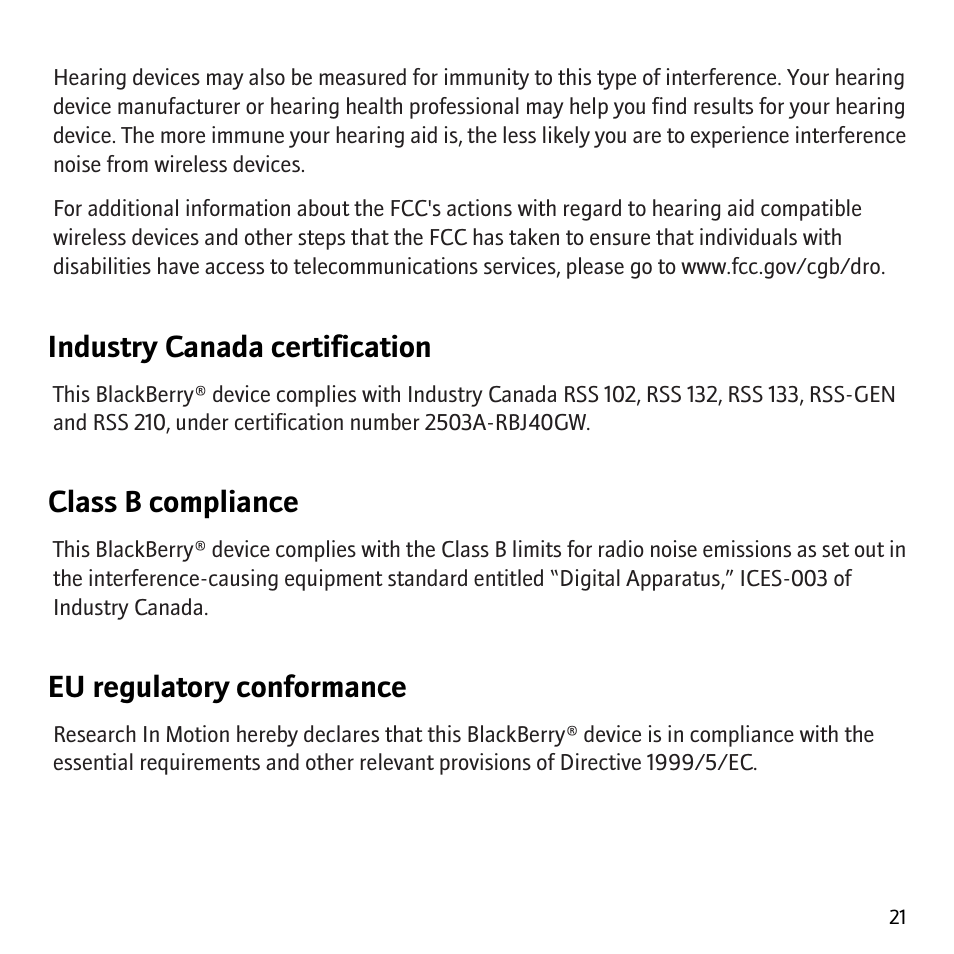 Hearing devices may also be measured for immunity to this type of interference. Your hearing device manufacturer or hearing health professional may help you find results for your hearing device. The more immune your hearing aid is, the less likely you are to experience interference noise from wireless devices.

For additional information about the FCC's actions with regard to hearing aid compatible wireless devices and other steps that the FCC has taken to ensure that individuals with disabilities have access to telecommunications services, please go to www.fcc.gov/cgb/dro.

Industry Canada certification

This BlackBerry® device complies with Industry Canada RSS 102, RSS 132, RSS 133, RSS-GEN and RSS 210, under certification number 2503A-RBJ40GW.

Class B compliance

This BlackBerry® device complies with the Class B limits for radio noise emissions as set out in the interference-causing equipment standard entitled “Digital Apparatus,” ICES-003 of Industry Canada.

EU regulatory conformance

Research In Motion hereby declares that this BlackBerry® device is in compliance with the essential requirements and other relevant provisions of Directive 1999/5/EC.

21